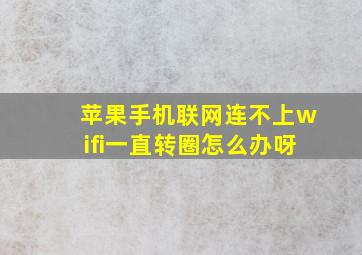 苹果手机联网连不上wifi一直转圈怎么办呀